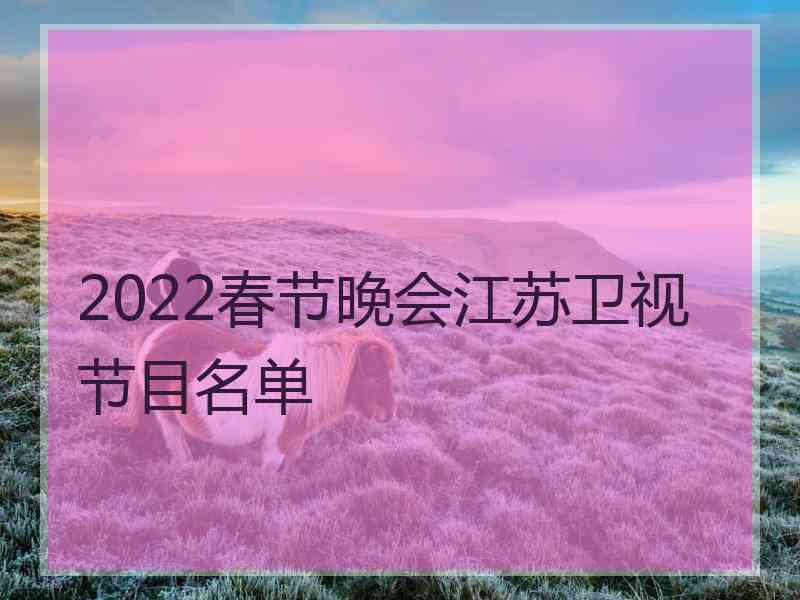 2022春节晚会江苏卫视节目名单